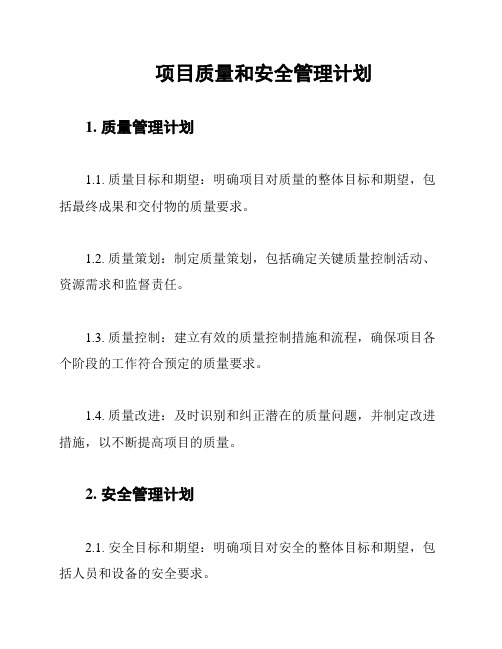 项目质量和安全管理计划

1. 质量管理计划

1.1. 质量目标和期望：明确项目对质量的整体目标和期望，包括最终成果和交付物的质量要求。

1.2. 质量策划：制定质量策划，包括确定关键质量控制活动、资源需求和监督责任。

1.3. 质量控制：建立有效的质量控制措施和流程，确保项目各个阶段的工作符合预定的质量要求。

1.4. 质量改进：及时识别和纠正潜在的质量问题，并制定改进措施，以不断提高项目的质量。

2. 安全管理计划

2.1. 安全目标和期望：明确项目对安全的整体目标和期望，包括人员和设备的安全要求。